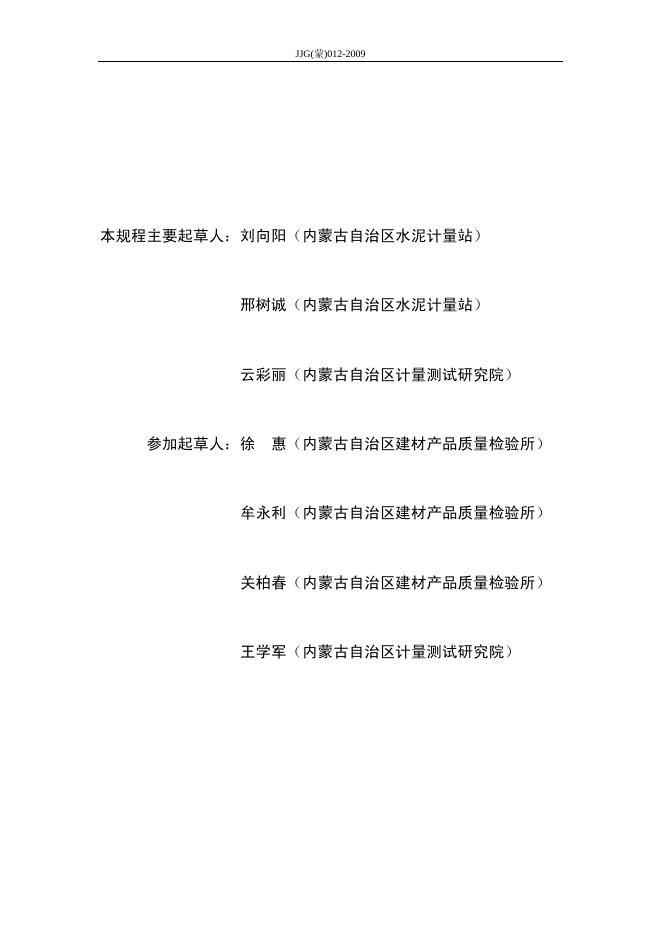 JJG(蒙)012-2009

本规程主要起草人：刘向阳（内蒙古自治区水泥计量站）

邢树诚（内蒙古自治区水泥计量站）

云彩丽（内蒙古自治区计量测试研究院）

参加起草人：徐 惠（内蒙古自治区建材产品质量检验所）

牟永利（内蒙古自治区建材产品质量检验所）

关柏春（内蒙古自治区建材产品质量检验所）

王学军（内蒙古自治区计量测试研究院）